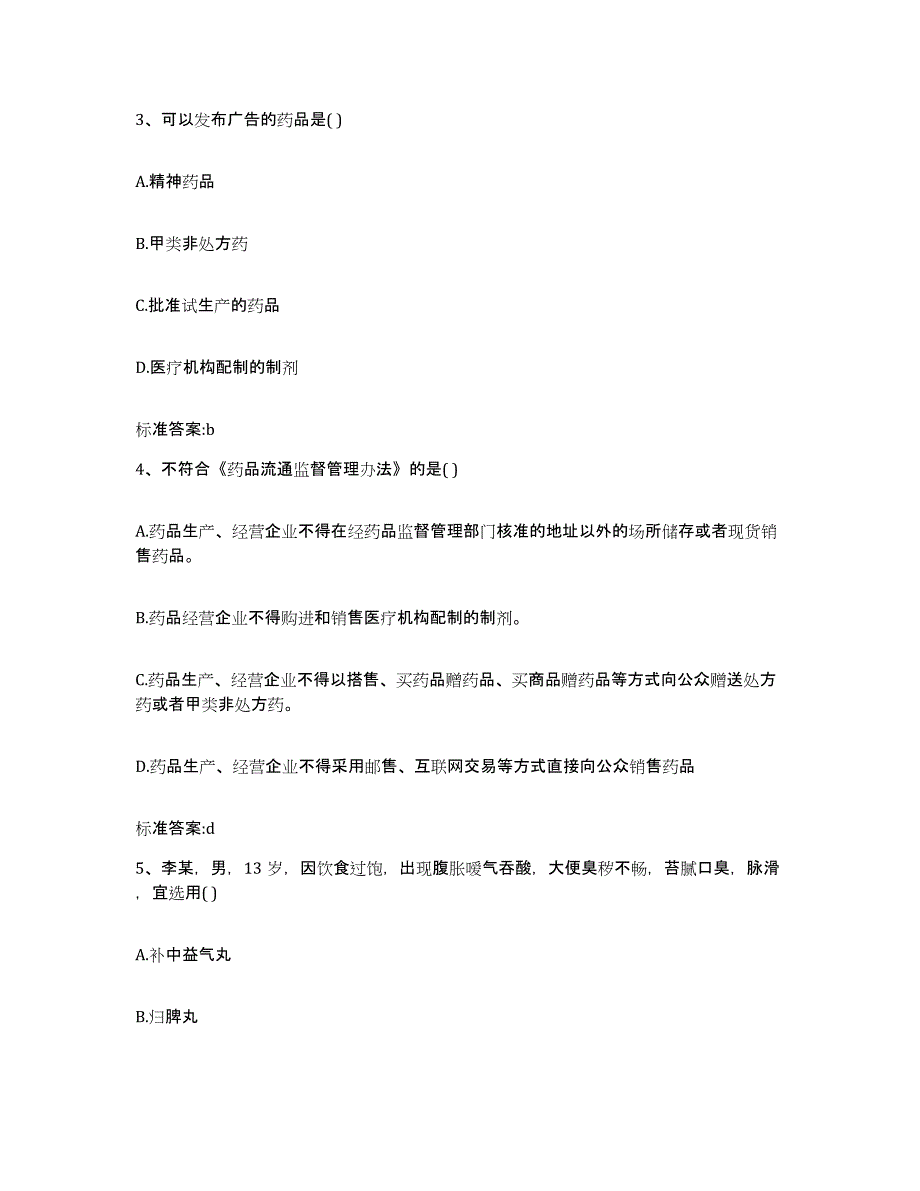 3、可以发布广告的药品是( )

A.精神药品

B.甲类非处方药

C.批准试生产的药品

D.医疗机构配制的制剂

标准答案:b

4、不符合《药品流通监督管理办法》的是( )

A.药品生产、经营企业不得在经药品监督管理部门核准的地址以外的场所储存或者现货销售药品。

B.药品经营企业不得购进和销售医疗机构配制的制剂。

C.药品生产、经营企业不得以搭售、买药品赠药品、买商品赠药品等方式向公众赠送处方药或者甲类非处方药。

D.药品生产、经营企业不得采用邮售、互联网交易等方式直接向公众销售药品

标准答案:d

5、李某，男，13 岁，因饮食过饱，出现腹胀嗳气吞酸，大便臭秽不畅，苔腻口臭，脉滑，宜选用( )

A.补中益气丸

B.归脾丸